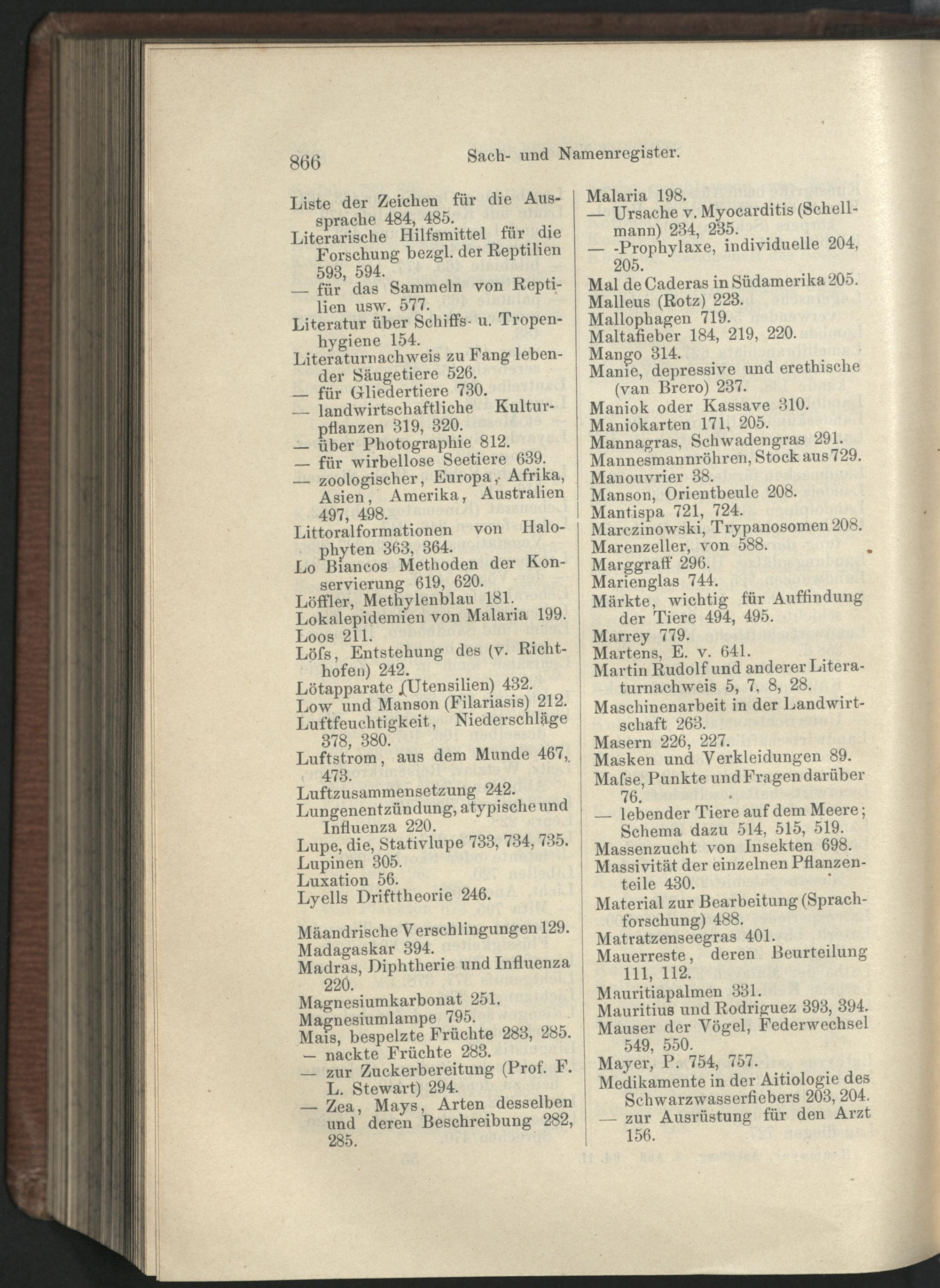 866 Sach- und Namenregister.

Liste der Zeichen für die Aussprache 484, 485.
Literarische Hilfsmittel für die Forschung bezgl. der Reptilien 593, 594.
— für das Sammeln von Reptilien usw. 577.
Literatur über Schiffs- u. Tropenhygiene 154.
Literaturnachweis zu Fang lebender Säugetiere 526.
— für Gliedertiere 730.
— landwirtschaftliche Kulturpflanzen 319, 320.
— über Photographie 812.
— für wirbellose Seetiere 639.
— zoologischer, Europa, Afrika, Asien, Amerika, Australien 497, 498.
Littoralformationen von Halophyten 363, 364.
Lo Biancos Methoden der Konservierung 619, 620.
Löffler, Methylenblau 181.
Lokalepidemien von Malaria 199.
Loos 211.
Löſs, Entstehung des (v. Richthofen) 242.
Lötapparate (Utensilien) 432.
Low und Manson (Filariasis) 212.
Luftfeuchtigkeit, Niederschläge 378, 380.
Luftstrom, aus dem Munde 467, 473.
Luftzusammensetzung 242.
Lungenentzündung, atypische und Influenza 220.
Lupe, die, Stativlupe 733, 734, 735.
Lupinen 305.
Luxation 56.
Lyells Drifttheorie 246.

Mäandrische Verschlingungen 129.
Madagaskar 394.
Madras, Diphtherie und Influenza 220.
Magnesiumkarbonat 251.
Magnesiumlampe 795.
Mais, bespelzte Früchte 283, 285.
— nackte Früchte 283.
— zur Zuckerbereitung (Prof. F. L. Stewart) 294.
— Zea, Mays, Arten desselben und deren Beschreibung 282, 285.

Malaria 198.
— Ursache v. Myocarditis (Schellmann) 234, 235.
— -Prophylaxe, individuelle 204, 205.
Mal de Caderas in Südamerika 205.
Malleus (Rotz) 223.
Mallophagen 719.
Maltafieber 184, 219, 220.
Mango 314.
Manie, depressive und erethische (van Brero) 237.
Maniok oder Kassave 310.
Maniokarten 171, 205.
Mannagras, Schwadengras 291.
Mannesmannröhren, Stock aus 729.
Manouvrier 38.
Manson, Orientbeule 208.
Mantispa 721, 724.
Marczinowski, Trypanosomen 208.
Marenzeller, von 588.
Marggraff 296.
Marienglas 744.
Märkte, wichtig für Auffindung der Tiere 494, 495.
Marrey 779.
Martens, E. v. 641.
Martin Rudolf und anderer Literaturnachweis 5, 7, 8, 28.
Maschinenarbeit in der Landwirtschaft 263.
Masern 226, 227.
Masken und Verkleidungen 89.
Maſse, Punkte und Fragen darüber 76.
— lebender Tiere auf dem Meere; Schema dazu 514, 515, 519.
Massenzucht von Insekten 698.
Massivität der einzelnen Pflanzenteile 430.
Material zur Bearbeitung (Sprachforschung) 488.
Matratzenseegras 401.
Mauerreste, deren Beurteilung 111, 112.
Mauritiapalmen 331.
Mauritius und Rodriguez 393, 394.
Mauser der Vögel, Federwechsel 549, 550.
Mayer, P. 754, 757.
Medikamente in der Aitiologie des Schwarzwasserfiebers 203, 204.
— zur Ausrüstung für den Arzt 156.